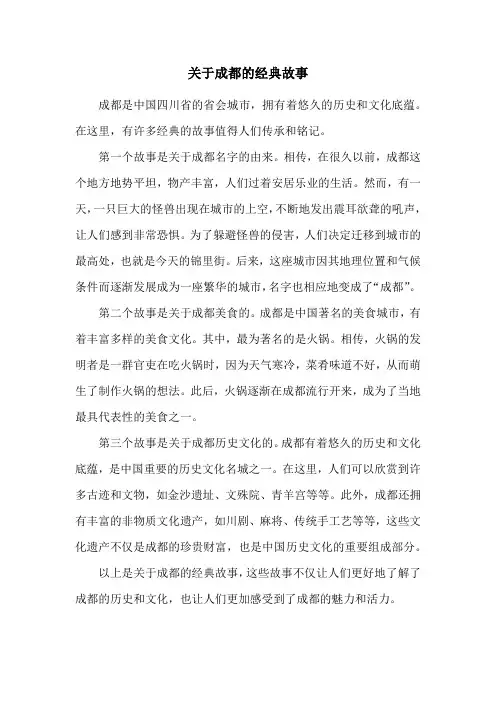 关于成都的经典故事

成都是中国四川省的省会城市，拥有着悠久的历史和文化底蕴。在这里，有许多经典的故事值得人们传承和铭记。

第一个故事是关于成都名字的由来。相传，在很久以前，成都这个地方地势平坦，物产丰富，人们过着安居乐业的生活。然而，有一天，一只巨大的怪兽出现在城市的上空，不断地发出震耳欲聋的吼声，让人们感到非常恐惧。为了躲避怪兽的侵害，人们决定迁移到城市的最高处，也就是今天的锦里街。后来，这座城市因其地理位置和气候条件而逐渐发展成为一座繁华的城市，名字也相应地变成了“成都”。

第二个故事是关于成都美食的。成都是中国著名的美食城市，有着丰富多样的美食文化。其中，最为著名的是火锅。相传，火锅的发明者是一群官吏在吃火锅时，因为天气寒冷，菜肴味道不好，从而萌生了制作火锅的想法。此后，火锅逐渐在成都流行开来，成为了当地最具代表性的美食之一。

第三个故事是关于成都历史文化的。成都有着悠久的历史和文化底蕴，是中国重要的历史文化名城之一。在这里，人们可以欣赏到许多古迹和文物，如金沙遗址、文殊院、青羊宫等等。此外，成都还拥有丰富的非物质文化遗产，如川剧、麻将、传统手工艺等等，这些文化遗产不仅是成都的珍贵财富，也是中国历史文化的重要组成部分。

以上是关于成都的经典故事，这些故事不仅让人们更好地了解了成都的历史和文化，也让人们更加感受到了成都的魅力和活力。